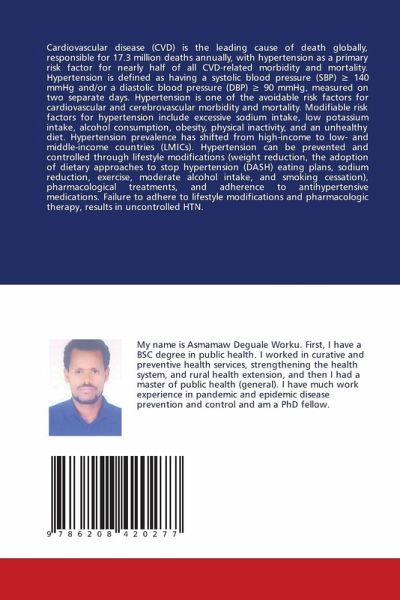 Cardiovascular disease (CVD) is the leading cause of death globally, responsible for 17.3 million deaths annually, with hypertension as a primary risk factor for nearly half of all CVD-related morbidity and mortality. Hypertension is defined as having a systolic blood pressure (SBP) ≥ 140 mmHg and/or a diastolic blood pressure (DBP) ≥ 90 mmHg, measured on two separate days. Hypertension is one of the avoidable risk factors for cardiovascular and cerebrovascular morbidity and mortality. Modifiable risk factors for hypertension include excessive sodium intake, low potassium intake, alcohol consumption, obesity, physical inactivity, and an unhealthy diet. Hypertension prevalence has shifted from high-income to low- and middle-income countries (LMICs). Hypertension can be prevented and controlled through lifestyle modifications (weight reduction, the adoption of dietary approaches to stop hypertension (DASH) eating plans, sodium reduction, exercise, moderate alcohol intake, and smoking cessation), pharmacological treatments, and adherence to antihypertensive medications. Failure to adhere to lifestyle modifications and pharmacologic therapy, results in uncontrolled HTN.

My name is Asmamaw Deguale Worku. First, I have a BSC degree in public health. I worked in curative and preventive health services, strengthening the health system, and rural health extension, and then I had a master of public health (general). I have much work experience in pandemic and epidemic disease prevention and control and am a PhD fellow.

9 786208 420277